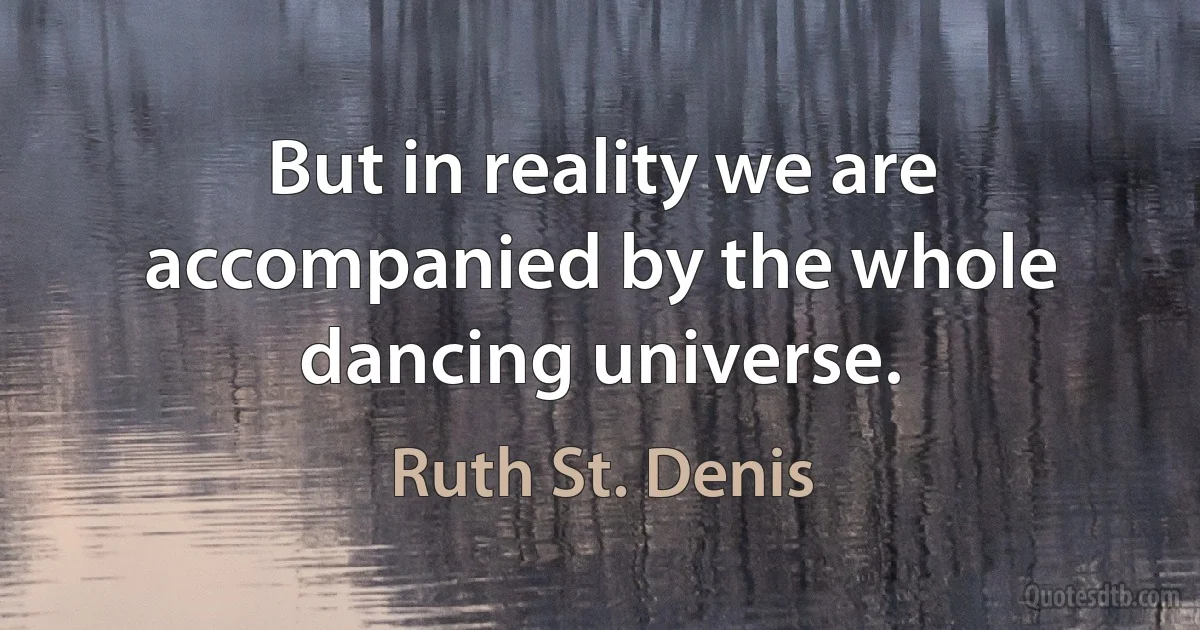 But in reality we are accompanied by the whole dancing universe.

Ruth St. Denis

Quotesdtb.com